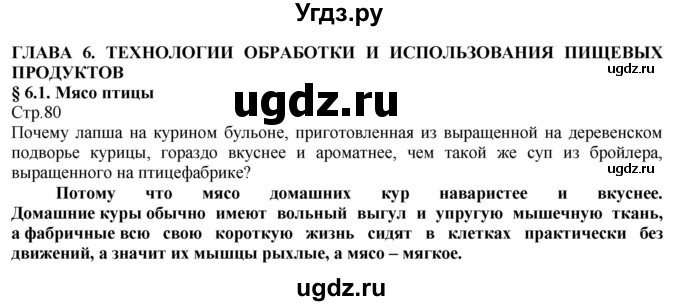 Угдз.ру

ГЛАВА 6. ТЕХНОЛОГИИ ОБРАБОТКИ И ИСПОЛЬЗОВАНИЯ ПИЩЕВЫХ ПРОДУКТОВ

ugdz.ru

§ 6.1. Мясо птицы

ugdz.ru

Стр.80

Почему лапша на курином бульоне, приготовленная из выращенной на деревенском подворье курицы, гораздо вкуснее и ароматнее, чем такой же суп из бройлера, выращенного на птицефабрике?

ugdz.ru

Потому что мясо домашних кур наваристее и вкуснее. Домашние куры обычно имеют вольный выгул и упругую мышечную ткань, а фабричные всю свою короткую жизнь сидят в клетках практически без движений, а значит их мышцы рыхлые, а мясо – мягкое.

ugdz.ru